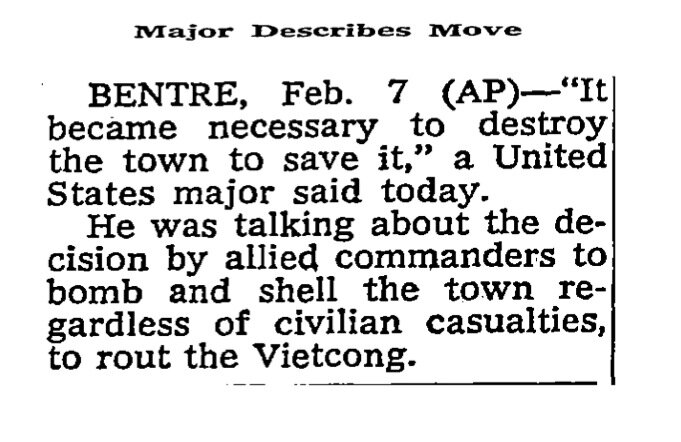 Major Describes Move

BENTRE, Feb. 7 (AP)—"It became necessary to destroy the town to save it," a United States major said today.

He was talking about the decision by allied commanders to bomb and shell the town regardless of civilian casualties, to rout the Vietcong.